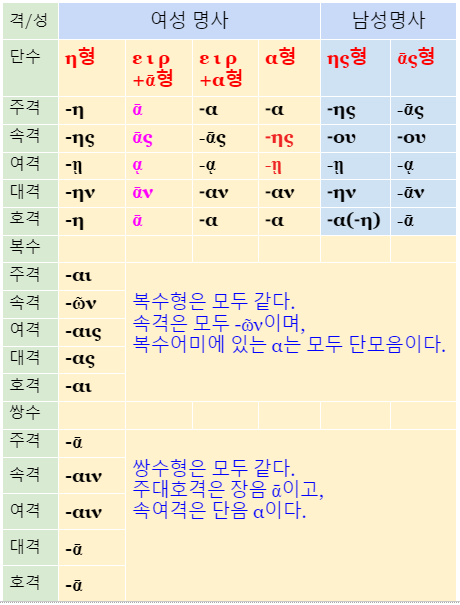 | 격/성 | 여성 명사 | | | | 남성명사 | |
|---|---|---|---|---|---|---|
| 단수 | η형 | ε ι ρ +ᾱ형 | ε ι ρ +α형 | α형 | ης형 | ᾱς형 |
| 주격 | -η | ᾱ | -α | -α | -ης | -ᾱς |
| 속격 | -ης | ᾱς | -ᾱς | -ης | -ου | -ου |
| 여격 | -ῃ | ᾳ | -ᾳ | -ῃ | -ῃ | -ᾳ |
| 대격 | -ην | ᾱν | -αν | -αν | -ην | -ᾱν |
| 호격 | -η | ᾱ | -α | -α | -α(-η) | -ᾱ |
| 복수 | | | | | | |
| 주격 | -αι | 복수형은 모두 같다. 속격은 모두 -ῶν이며, 복수어미에 있는 α는 모두 단모음이다. | | | | |
| 속격 | -ῶν | | | | | |
| 여격 | -αις | | | | | |
| 대격 | -ας | | | | | |
| 호격 | -αι | | | | | |
| 쌍수 | | | | | | |
| 주격 | -ᾱ | 쌍수형은 모두 같다. 주대호격은 장음 ᾱ이고, 속여격은 단음 α이다. | | | | |
| 속격 | -αιν | | | | | |
| 여격 | -αιν | | | | | |
| 대격 | -ᾱ | | | | | |
| 호격 | -ᾱ | | | | | |